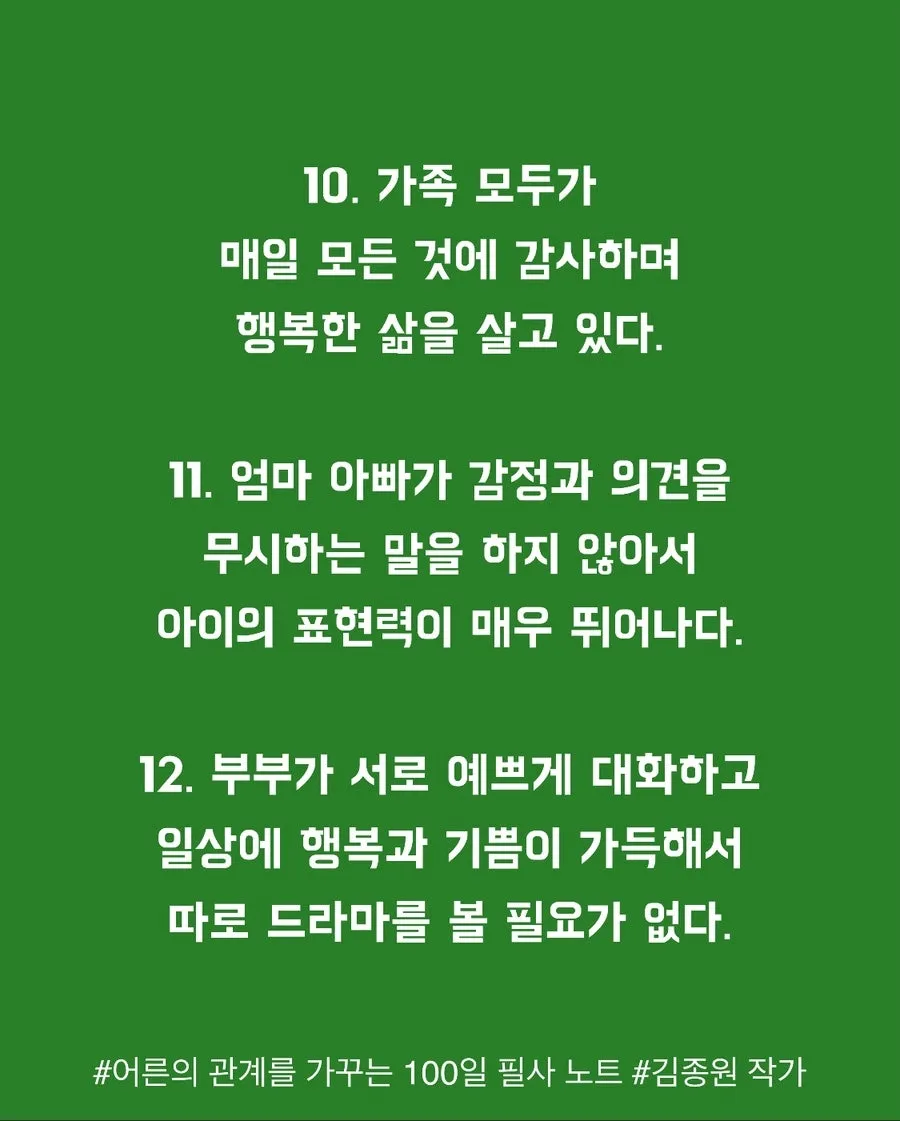 10. 가족 모두가
매일 모든 것에 감사하며
행복한 삶을 살고 있다.

11. 엄마 아빠가 감정과 의견을
무시하는 말을 하지 않아서
아이의 표현력이 매우 뛰어나다.

12. 부부가 서로 예쁘게 대화하고
일상에 행복과 기쁨이 가득해서
따로 드라마를 볼 필요가 없다.

#어른의 관계를 가꾸는 100일 필사 노트 #김종원 작가